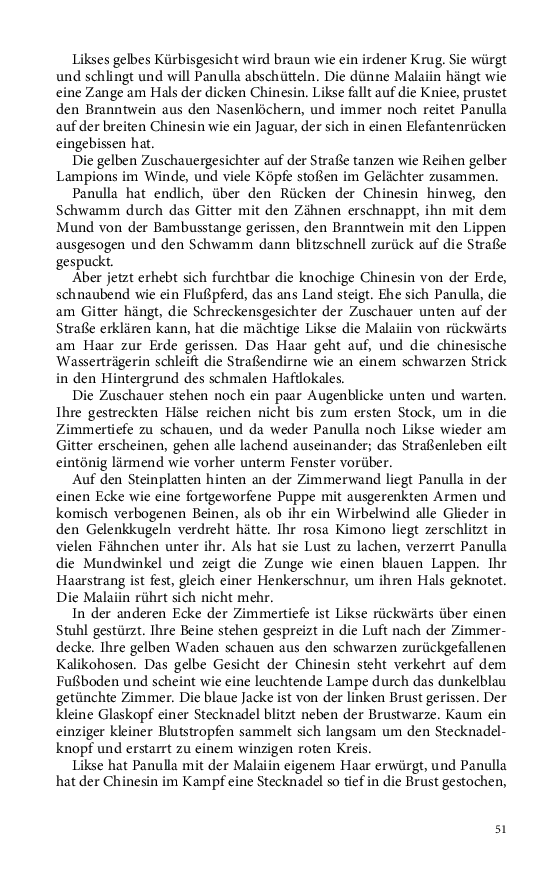 Likses gelbes Kürbisgesicht wird braun wie ein irdener Krug. Sie würgt und schlingt und will Panulla abschütteln. Die dünne Malaiin hängt wie eine Zange am Hals der dicken Chinesin. Likse fallt auf die Kniee, prustet den Branntwein aus den Nasenlöchern, und immer noch reitet Panulla auf der breiten Chinesin wie ein Jaguar, der sich in einen Elefantenrücken eingebissen hat.

Die gelben Zuschauergesichter auf der Straße tanzen wie Reihen gelber Lampions im Winde, und viele Köpfe stoßen im Gelächter zusammen.

Panulla hat endlich, über den Rücken der Chinesin hinweg, den Schwamm durch das Gitter mit den Zähnen erschnappt, ihn mit dem Mund von der Bambusstange gerissen, den Branntwein mit den Lippen ausgesogen und den Schwamm dann blitzschnell zurück auf die Straße gespuckt.

Aber jetzt erhebt sich furchtbar die knochige Chinesin von der Erde, schnaubend wie ein Flußpferd, das ans Land steigt. Ehe sich Panulla, die am Gitter hängt, die Schreckensgesichter der Zuschauer unten auf der Straße erklären kann, hat die mächtige Likse die Malaiin von rückwärts am Haar zur Erde gerissen. Das Haar geht auf, und die chinesische Wasserträgerin schleift die Straßendirne wie an einem schwarzen Strick in den Hintergrund des schmalen Haftlokales.

Die Zuschauer stehen noch ein paar Augenblicke unten und warten. Ihre gestreckten Hälse reichen nicht bis zum ersten Stock, um in die Zimmertiefe zu schauen, und da weder Panulla noch Likse wieder am Gitter erscheinen, gehen alle lachend auseinander; das Straßenleben eilt eintönig lärmend wie vorher unterm Fenster vorüber.

Auf den Steinplatten hinten an der Zimmerwand liegt Panulla in der einen Ecke wie eine fortgeworfene Puppe mit ausgerenkten Armen und komisch verbogenen Beinen, als ob ihr ein Wirbelwind alle Glieder in den Gelenkkugeln verdreht hätte. Ihr rosa Kimono liegt zerschlitzt in vielen Fähnchen unter ihr. Als hat sie Lust zu lachen, verzerrt Panulla die Mundwinkel und zeigt die Zunge wie einen blauen Lappen. Ihr Haarstrang ist fest, gleich einer Henkerschnur, um ihren Hals geknotet. Die Malaiin rührt sich nicht mehr.

In der anderen Ecke der Zimmertiefe ist Likse rückwärts über einen Stuhl gestürzt. Ihre Beine stehen gespreizt in die Luft nach der Zimmerdecke. Ihre gelben Waden schauen aus den schwarzen zurückgefallenen Kalikohosen. Das gelbe Gesicht der Chinesin steht verkehrt auf dem Fußboden und scheint wie eine leuchtende Lampe durch das dunkelblau getünchte Zimmer. Die blaue Jacke ist von der linken Brust gerissen. Der kleine Glaskopf einer Stecknadel blitzt neben der Brustwarze. Kaum ein einziger kleiner Blutstropfen sammelt sich langsam um den Stecknadelknopf und erstarrt zu einem winzigen roten Kreis.

Likse hat Panulla mit der Malaiin eigenem Haar erwürgt, und Panulla hat der Chinesin im Kampf eine Stecknadel so tief in die Brust gestochen,

51